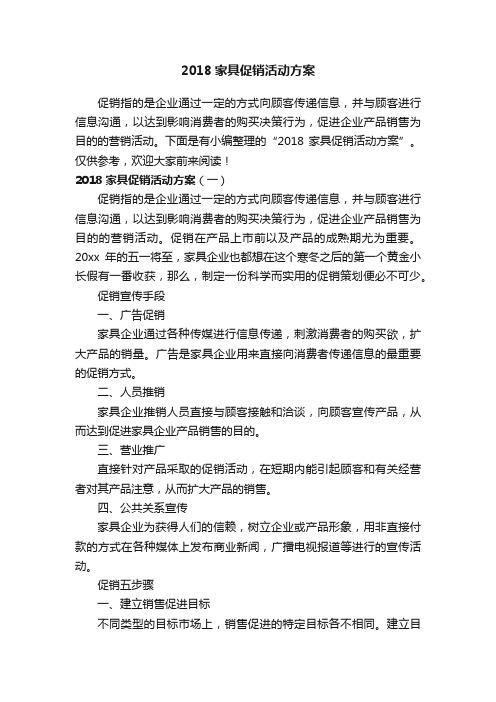 2018 家具促销活动方案

促销指的是企业通过一定的方式向顾客传递信息，并与顾客进行信息沟通，以达到影响消费者的购买决策行为，促进企业产品销售为目的的营销活动。下面是有小编整理的“2018 家具促销活动方案”。仅供参考，欢迎大家前来阅读！

2018 家具促销活动方案（一）

促销指的是企业通过一定的方式向顾客传递信息，并与顾客进行信息沟通，以达到影响消费者的购买决策行为，促进企业产品销售为目的的营销活动。促销在产品上市前以及产品的成熟期尤为重要。20xx 年的五一将至，家具企业也都想在这个寒冬之后的第一个黄金小长假有一番收获，那么，制定一份科学而实用的促销策划便必不可少。

促销宣传手段

一、广告促销

家具企业通过各种传媒进行信息传递，刺激消费者的购买欲，扩大产品的销量。广告是家具企业用来直接向消费者传递信息的最重要的促销方式。

二、人员推销

家具企业推销人员直接与顾客接触和洽谈，向顾客宣传产品，从而达到促进家具企业产品销售的目的。

三、营业推广

直接针对产品采取的促销活动，在短期内能引起顾客和有关经营者对其产品注意，从而扩大产品的销售。

四、公共关系宣传

家具企业为获得人们的信赖，树立企业或产品形象，用非直接付款的方式在各种媒体上发布商业新闻，广播电视报道等进行的宣传活动。

促销五步骤

一、建立销售促进目标

不同类型的目标市场上，销售促进的特定目标各不相同。建立目